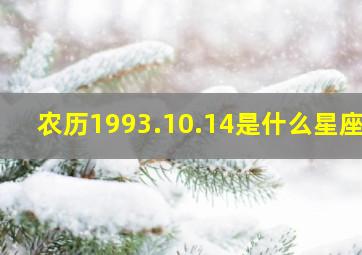 农历1993.10.14是什么星座